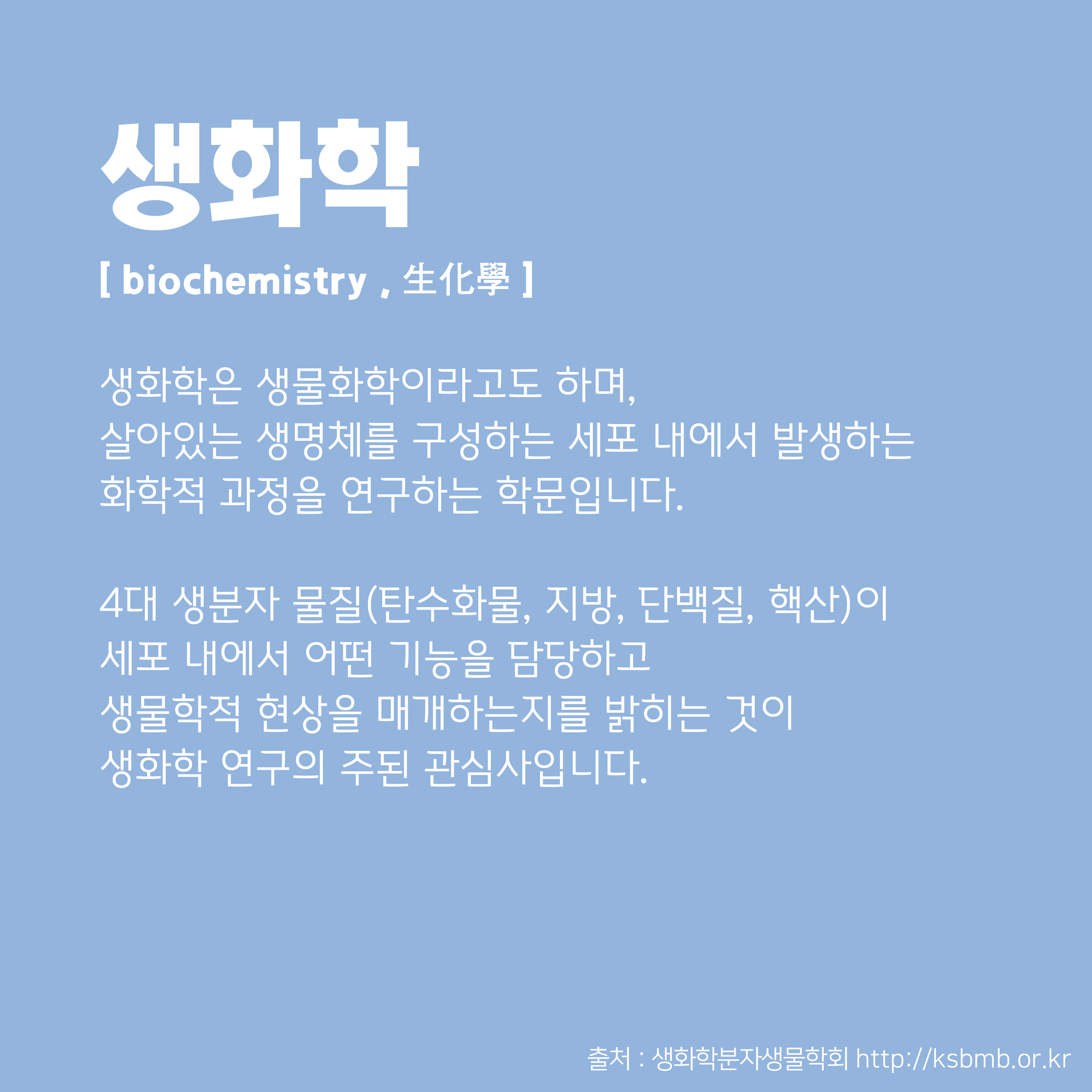 생화학

[ biochemistry , 生化學 ]

생화학은 생물화학이라고도 하며, 살아있는 생명체를 구성하는 세포 내에서 발생하는 화학적 과정을 연구하는 학문입니다.

4대 생분자 물질(탄수화물, 지방, 단백질, 핵산)이 세포 내에서 어떤 기능을 담당하고 생물학적 현상을 매개하는지를 밝히는 것이 생화학 연구의 주된 관심사입니다.

출처 : 생화학분자생물학회 http://ksbmb.or.kr